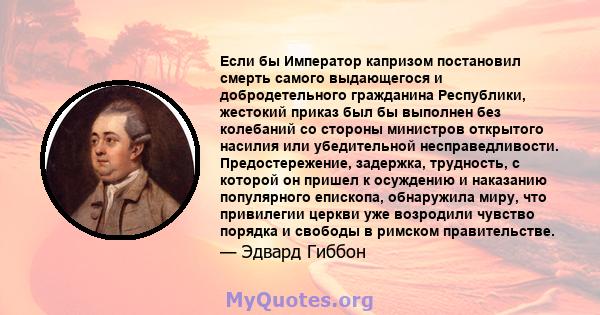 Если бы Император капризом постановил смерть самого выдающегося и добродетельного гражданина Республики, жестокий приказ был бы выполнен без колебаний со стороны министров открытого насилия или убедительной несправедливости. Предостережение, задержка, трудность, с которой он пришел к осуждению и наказанию популярного епископа, обнаружила миру, что привилегии церкви уже возродили чувство порядка и свободы в римском правительстве.
— Эдвард Гиббон

MyQuotes.org